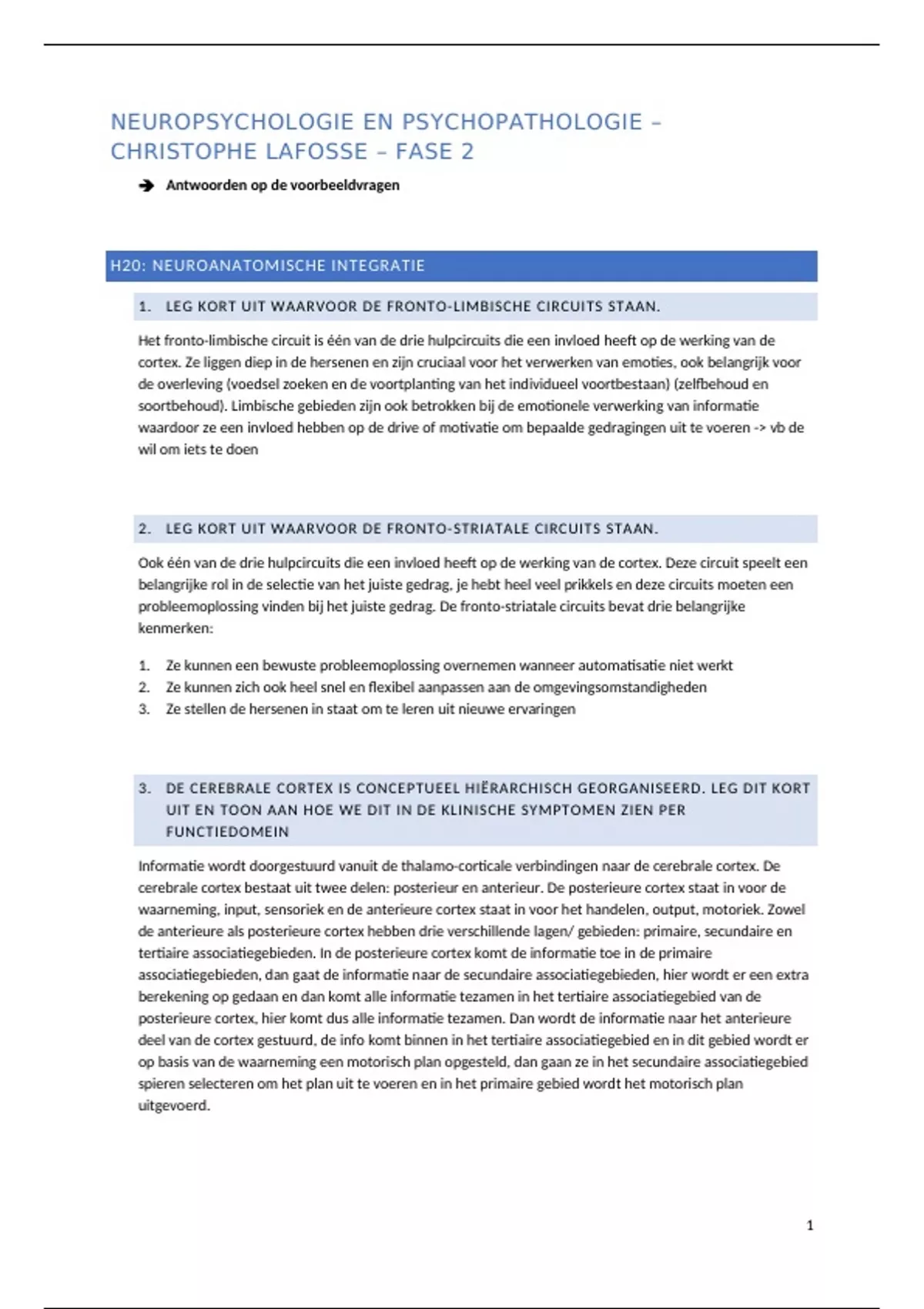 NEUROPSYCHOLOGIE EN PSYCHOPATHOLOGIE – CHRISTOPHE LAFOSSE – FASE 2

➔ Antwoorden op de voorbeeldvragen

H20: NEUROANATOMISCHE INTEGRATIE

1. LEG KORT UIT WAARVOOR DE FRONTO-LIMBISCHE CIRCUITS STAAN.

Het fronto-limbische circuit is één van de drie hulpcircuits die een invloed heeft op de werking van de cortex. Ze liggen diep in de hersenen en zijn cruciaal voor het verwerken van emoties, ook belangrijk voor de overleving (voedsel zoeken en de voortplanting van het individueel voortbestaan) (zelfbehoud en soortbehoud). Limbische gebieden zijn ook betrokken bij de emotionele verwerking van informatie waardoor ze een invloed hebben op de drive of motivatie om bepaalde gedragingen uit te voeren -> vb de wil om iets te doen

2. LEG KORT UIT WAARVOOR DE FRONTO-STRIATALE CIRCUITS STAAN.

Ook één van de drie hulpcircuits die een invloed heeft op de werking van de cortex. Deze circuit speelt een belangrijke rol in de selectie van het juiste gedrag, je hebt heel veel prikkels en deze circuits moeten een probleemoplossing vinden bij het juiste gedrag. De fronto-striatale circuits bevat drie belangrijke kenmerken:

1. Ze kunnen een bewuste probleemoplossing overnemen wanneer automatisatie niet werkt
2. Ze kunnen zich ook heel snel en flexibel aanpassen aan de omgevingsomstandigheden
3. Ze stellen de hersenen in staat om te leren uit nieuwe ervaringen

3. DE CEREBRALE CORTEX IS CONCEPTUEEL HIËRARCHISCH GEORGANISEERD. LEG DIT KORT UIT EN TOON AAN HOE WE DIT IN DE KLINISCHE SYMPTOMEN ZIEN PER FUNCTIEDOMEIN

Informatie wordt doorgestuurd vanuit de thalamo-corticale verbindingen naar de cerebrale cortex. De cerebrale cortex bestaat uit twee delen: posterieur en anterieur. De posterieure cortex staat in voor de waarneming, input, sensoriek en de anterieure cortex staat in voor het handelen, output, motoriek. Zowel de anterieure als posterieure cortex hebben drie verschillende lagen/ gebieden: primaire, secundaire en tertiaire associatiegebieden. In de posterieure cortex komt de informatie toe in de primaire associatiegebieden, dan gaat de informatie naar de secundaire associatiegebieden, hier wordt er een extra berekening op gedaan en dan komt alle informatie tezamen in het tertiaire associatiegebied van de posterieure cortex, hier komt dus alle informatie tezamen. Dan wordt de informatie naar het anterieure deel van de cortex gestuurd, de info komt binnen in het tertiaire associatiegebied en in dit gebied wordt er op basis van de waarneming een motorisch plan opgesteld, dan gaan ze in het secundaire associatiegebied spieren selecteren om het plan uit te voeren en in het primaire gebied wordt het motorisch plan uitgevoerd.

1